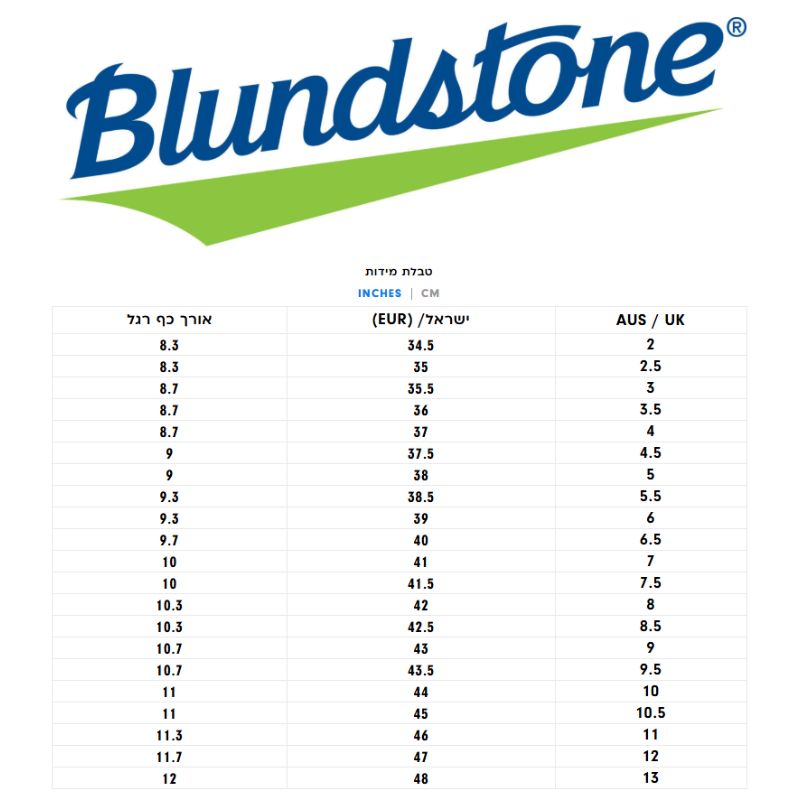 Blundstone®

טבלת מידות

INCHES | CM

| אורך כף רגל | ישראל/ (EUR) | AUS / UK |
|---|---|---|
| 8.3 | 34.5 | 2 |
| 8.3 | 35 | 2.5 |
| 8.7 | 35.5 | 3 |
| 8.7 | 36 | 3.5 |
| 8.7 | 37 | 4 |
| 9 | 37.5 | 4.5 |
| 9 | 38 | 5 |
| 9.3 | 38.5 | 5.5 |
| 9.3 | 39 | 6 |
| 9.7 | 40 | 6.5 |
| 10 | 41 | 7 |
| 10 | 41.5 | 7.5 |
| 10.3 | 42 | 8 |
| 10.3 | 42.5 | 8.5 |
| 10.7 | 43 | 9 |
| 10.7 | 43.5 | 9.5 |
| 11 | 44 | 10 |
| 11 | 45 | 10.5 |
| 11.3 | 46 | 11 |
| 11.7 | 47 | 12 |
| 12 | 48 | 13 |